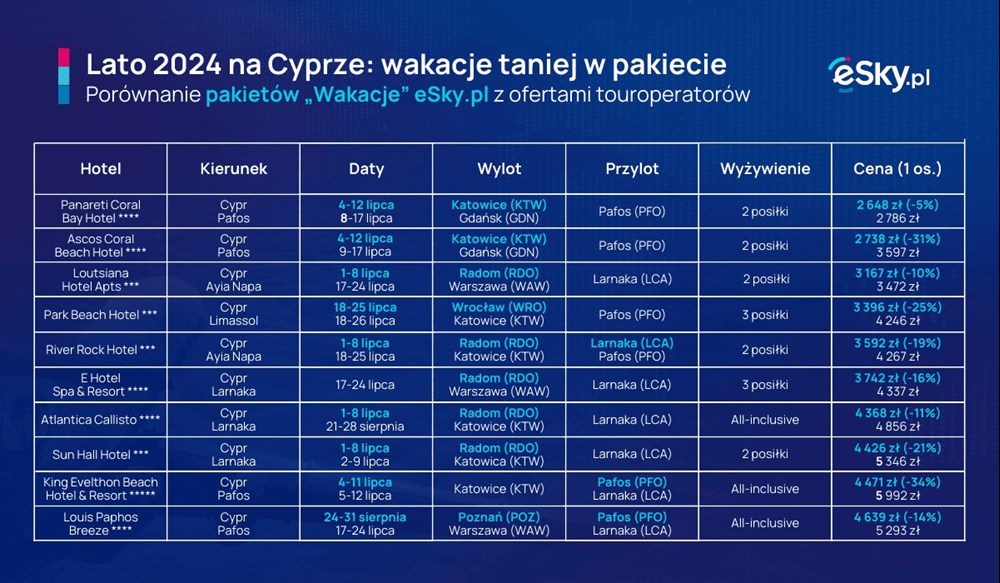 Lato 2024 na Cyprze: wakacje taniej w pakiecie
Porównanie pakietów „Wakacje" eSky.pl z ofertami touroperatorów

eSky.pl

| Hotel | Kierunek | Daty | Wylot | Przylot | Wyżywienie | Cena (1 os.) |
|---|---|---|---|---|---|---|
| Panareti Coral Bay Hotel **** | Cypr Pafos | 4-12 lipca 8-17 lipca | Katowice (KTW) Gdańsk (GDN) | Pafos (PFO) | 2 posiłki | 2 648 zł (-5%) 2 786 zł |
| Ascos Coral Beach Hotel **** | Cypr Pafos | 4-12 lipca 9-17 lipca | Katowice (KTW) Gdańsk (GDN) | Pafos (PFO) | 2 posiłki | 2 738 zł (-31%) 3 597 zł |
| Loutsiana Hotel Apts *** | Cypr Ayia Napa | 1-8 lipca 17-24 lipca | Radom (RDO) Warszawa (WAW) | Larnaka (LCA) | 2 posiłki | 3 167 zł (-10%) 3 472 zł |
| Park Beach Hotel *** | Cypr Limassol | 18-25 lipca 18-26 lipca | Wrocław (WRO) Katowice (KTW) | Pafos (PFO) | 3 posiłki | 3 396 zł (-25%) 4 246 zł |
| River Rock Hotel *** | Cypr Ayia Napa | 1-8 lipca 18-25 lipca | Radom (RDO) Katowice (KTW) | Larnaka (LCA) Pafos (PFO) | 2 posiłki | 3 592 zł (-19%) 4 267 zł |
| E Hotel Spa & Resort **** | Cypr Larnaka | 17-24 lipca | Radom (RDO) Warszawa (WAW) | Larnaka (LCA) | 3 posiłki | 3 742 zł (-16%) 4 337 zł |
| Atlantica Callisto **** | Cypr Larnaka | 1-8 lipca 21-28 sierpnia | Radom (RDO) Katowice (KTW) | Larnaka (LCA) | All-inclusive | 4 368 zł (-11%) 4 856 zł |
| Sun Hall Hotel *** | Cypr Larnaka | 1-8 lipca 2-9 lipca | Radom (RDO) Katowice (KTW) | Larnaka (LCA) | 2 posiłki | 4 426 zł (-21%) 5 346 zł |
| King Evelthon Beach Hotel & Resort ***** | Cypr Pafos | 4-11 lipca 5-12 lipca | Katowice (KTW) | Pafos (PFO) Larnaka (LCA) | All-inclusive | 4 471 zł (-34%) 5 992 zł |
| Louis Paphos Breeze **** | Cypr Pafos | 24-31 sierpnia 17-24 lipca | Poznań (POZ) Warszawa (WAW) | Pafos (PFO) Larnaka (LCA) | All-inclusive | 4 639 zł (-14%) 5 293 zł |